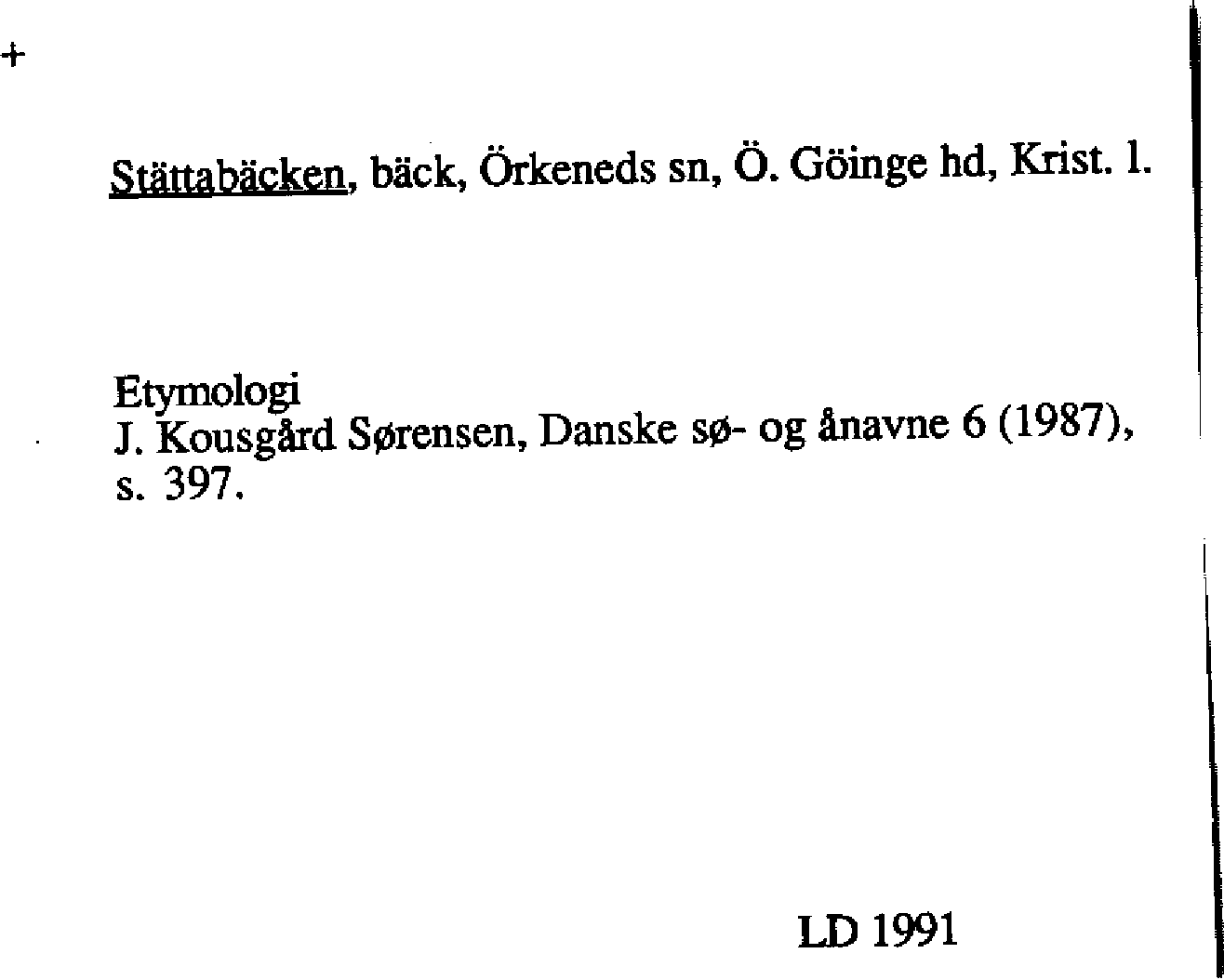 +

Stättabäcken, bäck, Örkeneds sn, Ö. Göinge hd, Krist. l.

Etymologi
J. Kousgård Sørensen, Danske sø- og ånavne 6 (1987), s. 397.

LD 1991